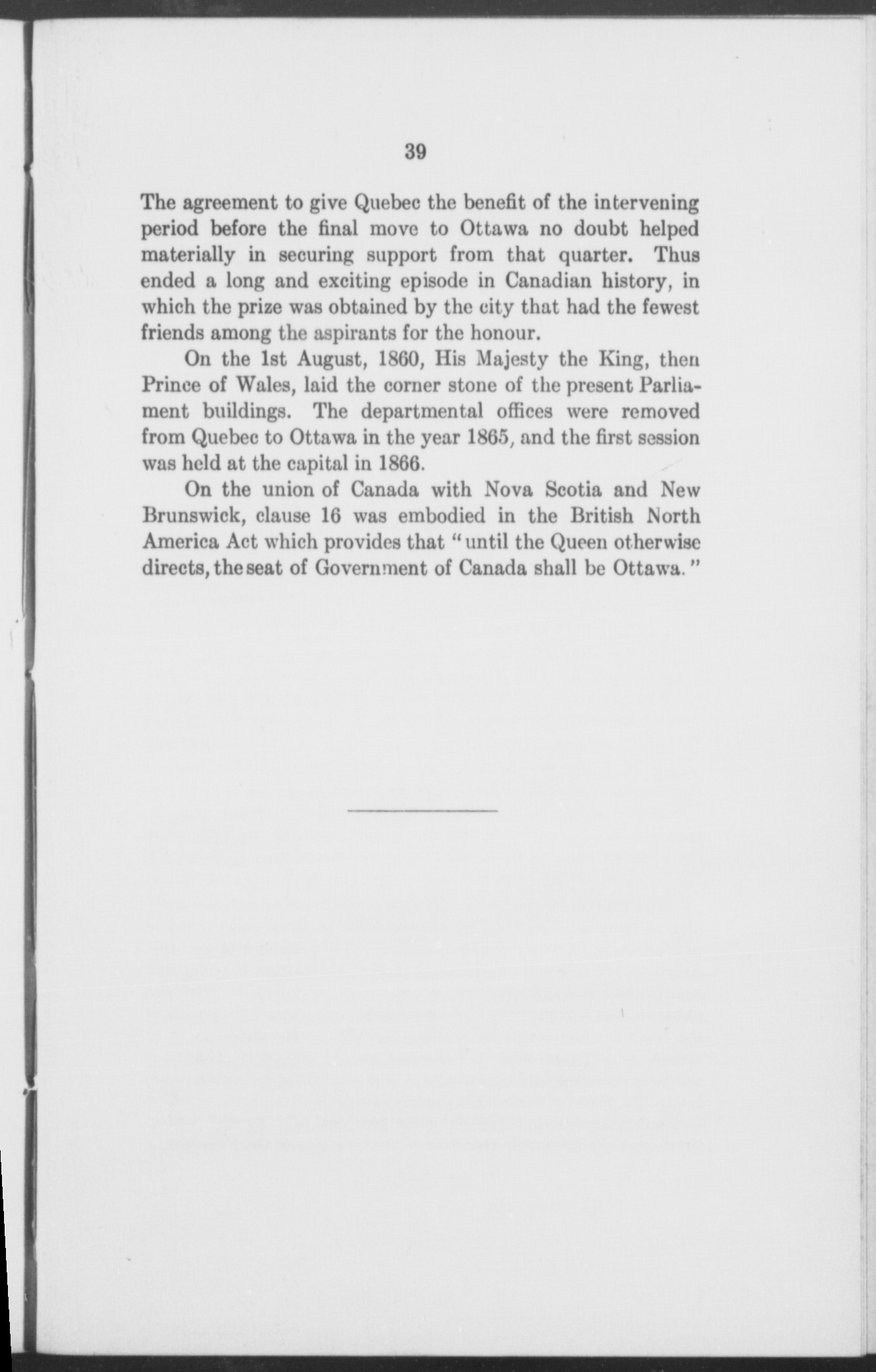 39

The agreement to give Quebec the benefit of the intervening period before the final move to Ottawa no doubt helped materially in securing support from that quarter. Thus ended a long and exciting episode in Canadian history, in which the prize was obtained by the city that had the fewest friends among the aspirants for the honour.

On the 1st August, 1860, His Majesty the King, then Prince of Wales, laid the corner stone of the present Parliament buildings. The departmental offices were removed from Quebec to Ottawa in the year 1865, and the first session was held at the capital in 1866.

On the union of Canada with Nova Scotia and New Brunswick, clause 16 was embodied in the British North America Act which provides that "until the Queen otherwise directs, the seat of Government of Canada shall be Ottawa."